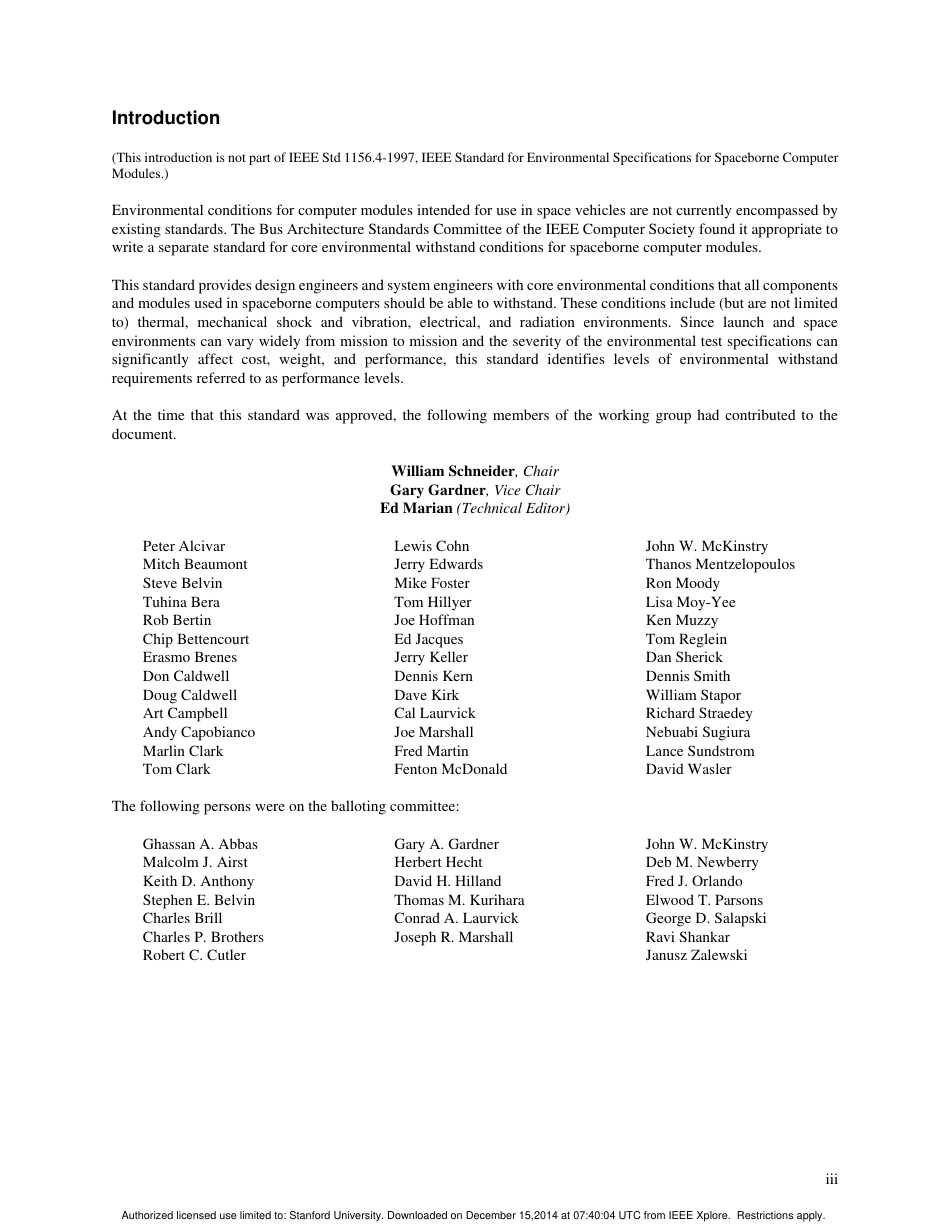 Introduction

(This introduction is not part of IEEE Std 1156.4-1997, IEEE Standard for Environmental Specifications for Spaceborne Computer Modules.)

Environmental conditions for computer modules intended for use in space vehicles are not currently encompassed by existing standards. The Bus Architecture Standards Committee of the IEEE Computer Society found it appropriate to write a separate standard for core environmental withstand conditions for spaceborne computer modules.

This standard provides design engineers and system engineers with core environmental conditions that all components and modules used in spaceborne computers should be able to withstand. These conditions include (but are not limited to) thermal, mechanical shock and vibration, electrical, and radiation environments. Since launch and space environments can vary widely from mission to mission and the severity of the environmental test specifications can significantly affect cost, weight, and performance, this standard identifies levels of environmental withstand requirements referred to as performance levels.

At the time that this standard was approved, the following members of the working group had contributed to the document.

William Schneider, Chair
Gary Gardner, Vice Chair
Ed Marian (Technical Editor)

Peter Alcivar
Mitch Beaumont
Steve Belvin
Tuhina Bera
Rob Bertin
Chip Bettencourt
Erasmo Brenes
Don Caldwell
Doug Caldwell
Art Campbell
Andy Capobianco
Marlin Clark
Tom Clark

Lewis Cohn
Jerry Edwards
Mike Foster
Tom Hillyer
Joe Hoffman
Ed Jacques
Jerry Keller
Dennis Kern
Dave Kirk
Cal Laurvick
Joe Marshall
Fred Martin
Fenton McDonald

John W. McKinstry
Thanos Mentzelopoulos
Ron Moody
Lisa Moy-Yee
Ken Muzzy
Tom Reglein
Dan Sherick
Dennis Smith
William Stapor
Richard Straedey
Nebuabi Sugiura
Lance Sundstrom
David Wasler

The following persons were on the balloting committee:

Ghassan A. Abbas
Malcolm J. Airst
Keith D. Anthony
Stephen E. Belvin
Charles Brill
Charles P. Brothers
Robert C. Cutler

Gary A. Gardner
Herbert Hecht
David H. Hilland
Thomas M. Kurihara
Conrad A. Laurvick
Joseph R. Marshall

John W. McKinstry
Deb M. Newberry
Fred J. Orlando
Elwood T. Parsons
George D. Salapski
Ravi Shankar
Janusz Zalewski

iii

Authorized licensed use limited to: Stanford University. Downloaded on December 15,2014 at 07:40:04 UTC from IEEE Xplore. Restrictions apply.